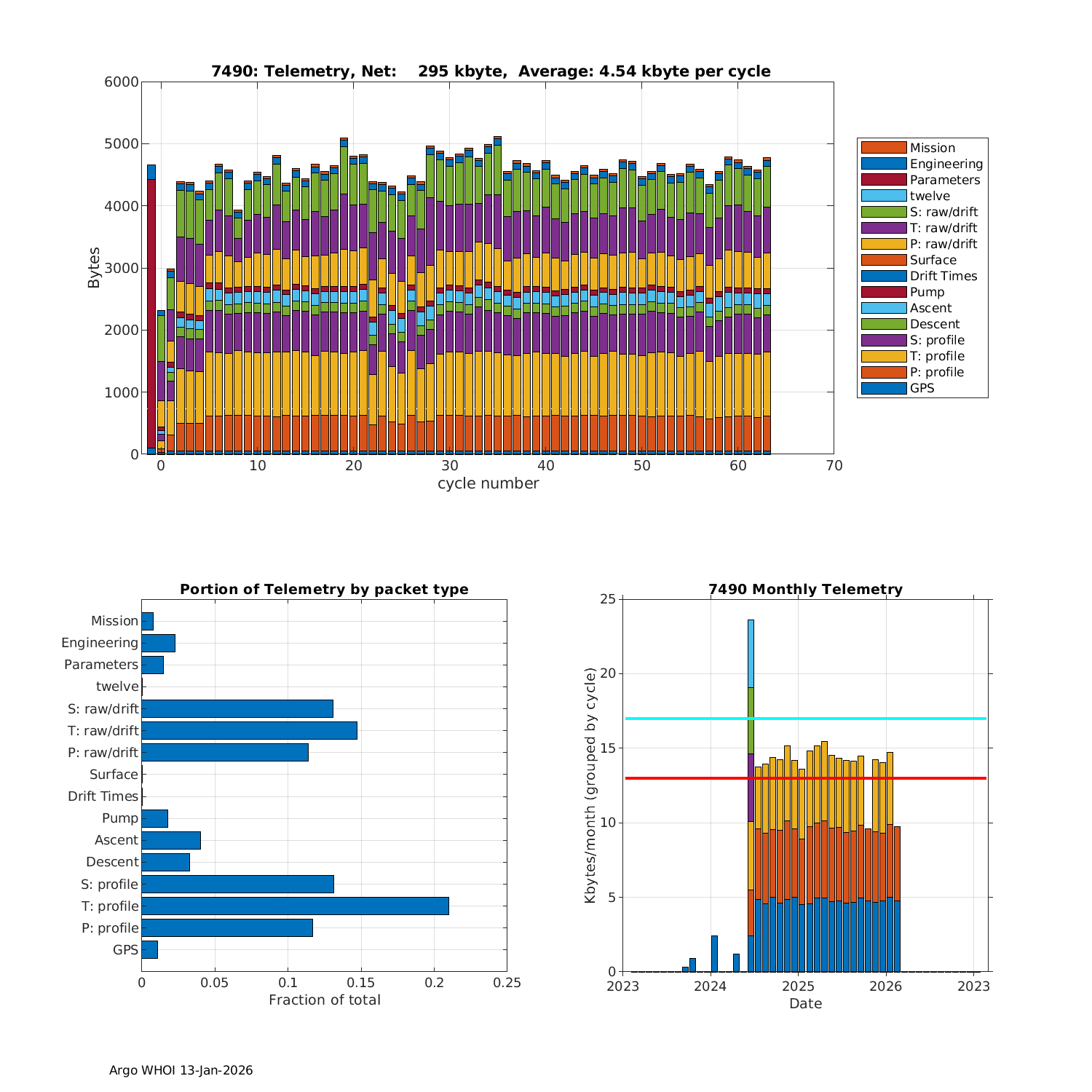 7490: Telemetry, Net: 295 kbyte, Average: 4.54 kbyte per cycle

6000
5000
4000
3000
2000
1000
0
Bytes
0 10 20 30 40 50 60 70
cycle number

Mission
Engineering
Parameters
twelve
S: raw/drift
T: raw/drift
P: raw/drift
Surface
Drift Times
Pump
Ascent
Descent
S: profile
T: profile
P: profile
GPS

Portion of Telemetry by packet type

Mission
Engineering
Parameters
twelve
S: raw/drift
T: raw/drift
P: raw/drift
Surface
Drift Times
Pump
Ascent
Descent
S: profile
T: profile
P: profile
GPS
0 0.05 0.1 0.15 0.2 0.25
Fraction of total

7490 Monthly Telemetry

25
20
15
10
5
0
Kbytes/month (grouped by cycle)
2023 2024 2025 2026 2023
Date

Argo WHOI 13-Jan-2026